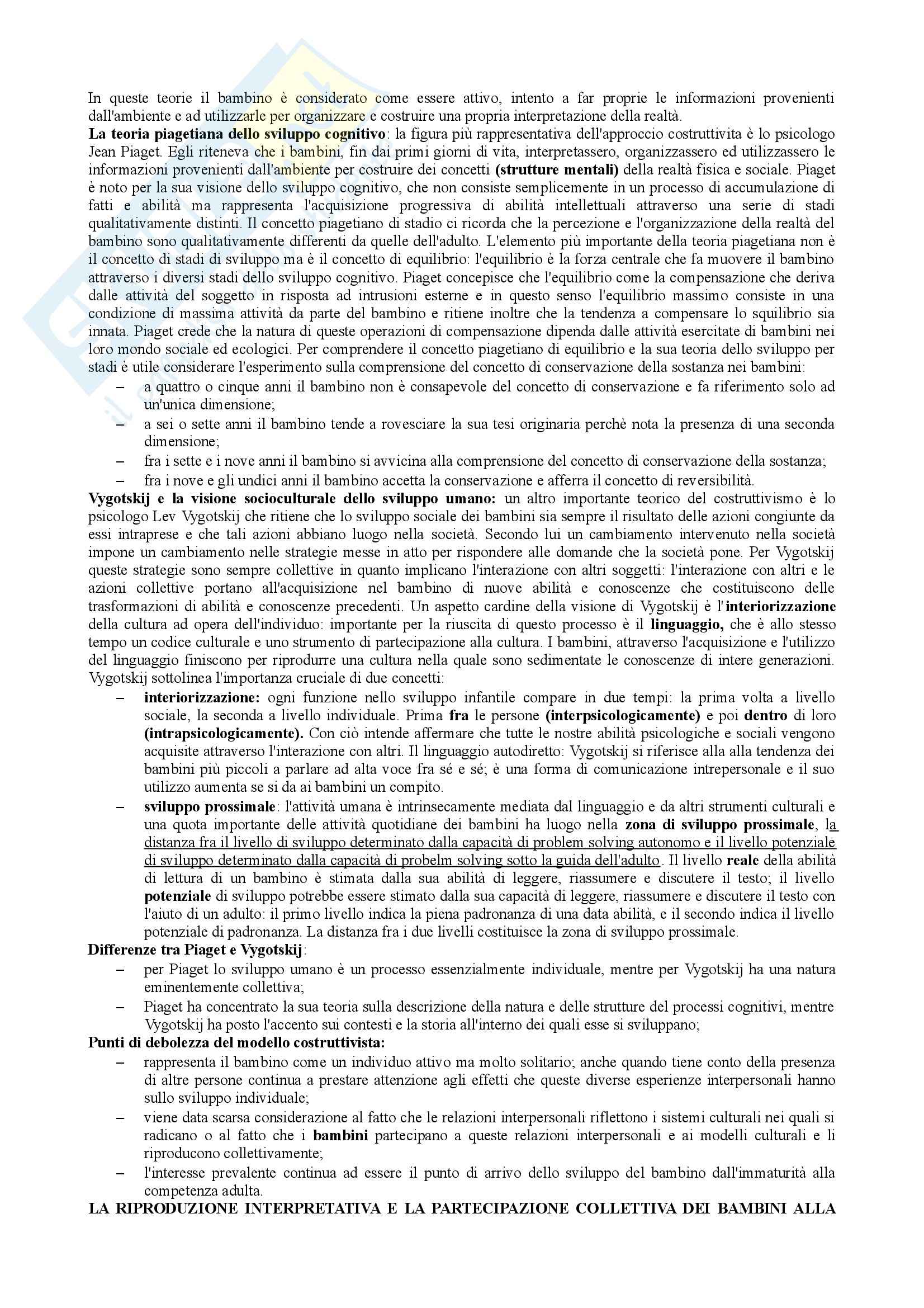 In queste teorie il bambino è considerato come essere attivo, intento a far proprie le informazioni provenienti dall'ambiente e ad utilizzarle per organizzare e costruire una propria interpretazione della realtà.
La teoria piagetiana dello sviluppo cognitivo: la figura più rappresentativa dell'approccio costruttivita è lo psicologo Jean Piaget. Egli riteneva che i bambini, fin dai primi giorni di vita, interpretassero, organizzassero ed utilizzassero le informazioni provenienti dall'ambiente per costruire dei concetti (strutture mentali) della realtà fisica e sociale. Piaget è noto per la sua visione dello sviluppo cognitivo, che non consiste semplicemente in un processo di accumulazione di fatti e abilità ma rappresenta l'acquisizione progressiva di abilità intellettuali attraverso una serie di stadi qualitativamente distinti. Il concetto piagetiano di stadio ci ricorda che la percezione e l'organizzazione della realtà del bambino sono qualitativamente differenti da quelle dell'adulto. L'elemento più importante della teoria piagetiana non è il concetto di stadi di sviluppo ma è il concetto di equilibrio: l'equilibrio è la forza centrale che fa muovere il bambino attraverso i diversi stadi dello sviluppo cognitivo. Piaget concepisce che l'equilibrio come la compensazione che deriva dalle attività del soggetto in risposta ad intrusioni esterne e in questo senso l'equilibrio massimo consiste in una condizione di massima attività da parte del bambino e ritiene inoltre che la tendenza a compensare lo squilibrio sia innata. Piaget crede che la natura di queste operazioni di compensazione dipenda dalle attività esercitate di bambini nei loro mondo sociale ed ecologici. Per comprendere il concetto piagetiano di equilibrio e la sua teoria dello sviluppo per stadi è utile considerare l'esperimento sulla comprensione del concetto di conservazione della sostanza nei bambini:
– a quattro o cinque anni il bambino non è consapevole del concetto di conservazione e fa riferimento solo ad un'unica dimensione;
– a sei o sette anni il bambino tende a rovesciare la sua tesi originaria perchè nota la presenza di una seconda dimensione;
– fra i sette e i nove anni il bambino si avvicina alla comprensione del concetto di conservazione della sostanza;
– fra i nove e gli undici anni il bambino accetta la conservazione e afferra il concetto di reversibilità.
Vygotskij e la visione socioculturale dello sviluppo umano: un altro importante teorico del costruttivismo è lo psicologo Lev Vygotskij che ritiene che lo sviluppo sociale dei bambini sia sempre il risultato delle azioni congiunte da essi intraprese e che tali azioni abbiano luogo nella società. Secondo lui un cambiamento intervenuto nella società impone un cambiamento nelle strategie messe in atto per rispondere alle domande che la società pone. Per Vygotskij queste strategie sono sempre collettive in quanto implicano l'interazione con altri soggetti: l'interazione con altri e le azioni collettive portano all'acquisizione nel bambino di nuove abilità e conoscenze che costituiscono delle trasformazioni di abilità e conoscenze precedenti. Un aspetto cardine della visione di Vygotskij è l'interiorizzazione della cultura ad opera dell'individuo: importante per la riuscita di questo processo è il linguaggio, che è allo stesso tempo un codice culturale e uno strumento di partecipazione alla cultura. I bambini, attraverso l'acquisizione e l'utilizzo del linguaggio finiscono per riprodurre una cultura nella quale sono sedimentate le conoscenze di intere generazioni. Vygotskij sottolinea l'importanza cruciale di due concetti:
– interiorizzazione: ogni funzione nello sviluppo infantile compare in due tempi: la prima volta a livello sociale, la seconda a livello individuale. Prima fra le persone (interpsicologicamente) e poi dentro di loro (intrapsicologicamente). Con ciò intende affermare che tutte le nostre abilità psicologiche e sociali vengono acquisite attraverso l'interazione con altri. Il linguaggio autodiretto: Vygotskij si riferisce alla alla tendenza dei bambini più piccoli a parlare ad alta voce fra sé e sé; è una forma di comunicazione intrepersonale e il suo utilizzo aumenta se si da ai bambini un compito.
– sviluppo prossimale: l'attività umana è intrinsecamente mediata dal linguaggio e da altri strumenti culturali e una quota importante delle attività quotidiane dei bambini ha luogo nella zona di sviluppo prossimale, la distanza fra il livello di sviluppo determinato dalla capacità di problem solving autonomo e il livello potenziale di sviluppo determinato dalla capacità di probelm solving sotto la guida dell'adulto. Il livello reale della abilità di lettura di un bambino è stimata dalla sua abilità di leggere, riassumere e discutere il testo; il livello potenziale di sviluppo potrebbe essere stimato dalla sua capacità di leggere, riassumere e discutere il testo con l'aiuto di un adulto: il primo livello indica la piena padronanza di una data abilità, e il secondo indica il livello potenziale di padronanza. La distanza fra i due livelli costituisce la zona di sviluppo prossimale.
Differenze tra Piaget e Vygotskij:
– per Piaget lo sviluppo umano è un processo essenzialmente individuale, mentre per Vygotskij ha una natura eminentemente collettiva;
– Piaget ha concentrato la sua teoria sulla descrizione della natura e delle strutture del processi cognitivi, mentre Vygotskij ha posto l'accento sui contesti e la storia all'interno dei quali esse si sviluppano;
Punti di debolezza del modello costruttivista:
– rappresenta il bambino come un individuo attivo ma molto solitario; anche quando tiene conto della presenza di altre persone continua a prestare attenzione agli effetti che queste diverse esperienze interpersonali hanno sullo sviluppo individuale;
– viene data scarsa considerazione al fatto che le relazioni interpersonali riflettono i sistemi culturali nei quali si radicano o al fatto che i bambini partecipano a queste relazioni interpersonali e ai modelli culturali e li riproducono collettivamente;
– l'interesse prevalente continua ad essere il punto di arrivo dello sviluppo del bambino dall'immaturità alla competenza adulta.
LA RIPRODUZIONE INTERPRETATIVA E LA PARTECIPAZIONE COLLETTIVA DEI BAMBINI ALLA